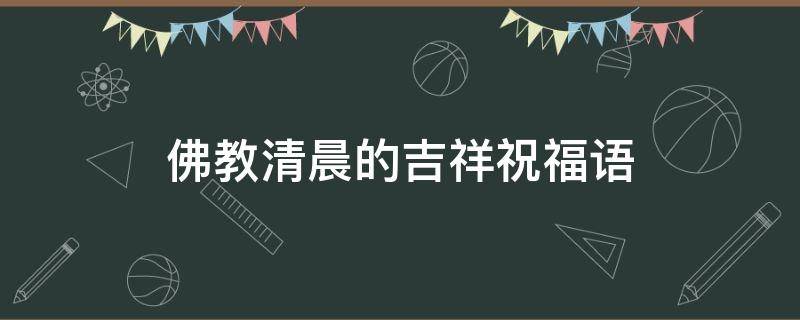 佛教清晨的吉祥祝福语